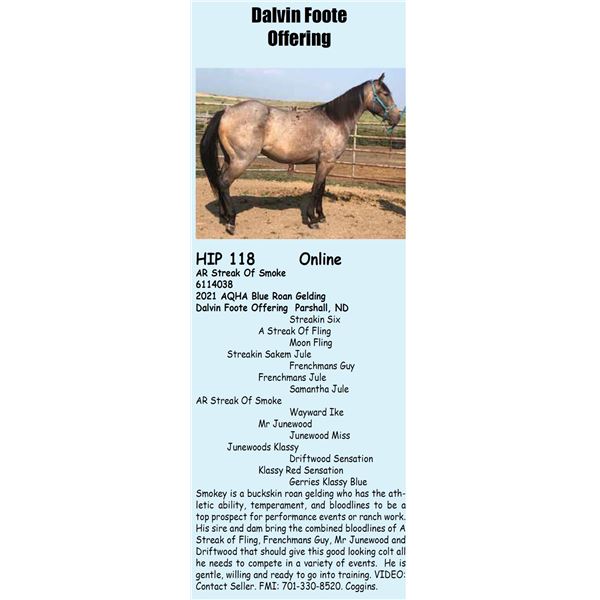 Dalvin Foote
Offering

HIP 118 Online
AR Streak Of Smoke
6114038
2021 AQHA Blue Roan Gelding
Dalvin Foote Offering Parshall, ND

Streakin Six
A Streak Of Fling
Moon Fling
Streakin Sakem Jule
Frenchmans Guy
Frenchmans Jule
Samantha Jule
AR Streak Of Smoke
Wayward Ike
Mr Junewood
Junewood Miss
Junewoods Klassy
Driftwood Sensation
Klassy Red Sensation
Gerries Klassy Blue

Smokey is a buckskin roan gelding who has the athletic ability, temperament, and bloodlines to be a top prospect for performance events or ranch work. His sire and dam bring the combined bloodlines of A Streak of Fling, Frenchmans Guy, Mr Junewood and Driftwood that should give this good looking colt all he needs to compete in a variety of events. He is gentle, willing and ready to go into training. VIDEO: Contact Seller. FMI: 701-330-8520. Coggins.